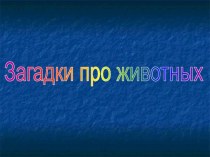 Загадки про животных